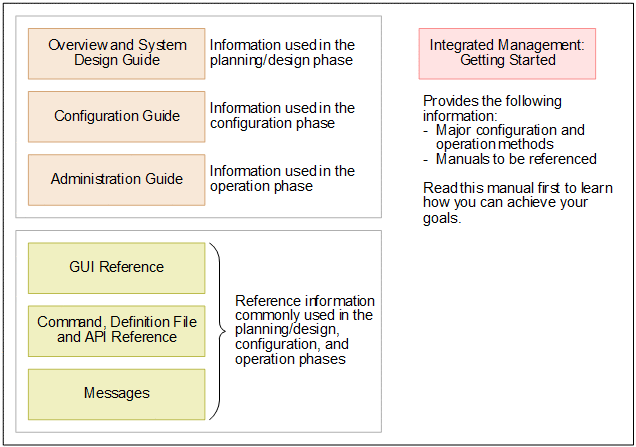 Overview and System Design Guide

Information used in the planning/design phase

Configuration Guide

Information used in the configuration phase

Administration Guide

Information used in the operation phase

GUI Reference

Command, Definition File and API Reference

Messages

Reference information commonly used in the planning/design, configuration, and operation phases

Integrated Management: Getting Started

Provides the following information:
- Major configuration and operation methods
- Manuals to be referenced

Read this manual first to learn how you can achieve your goals.